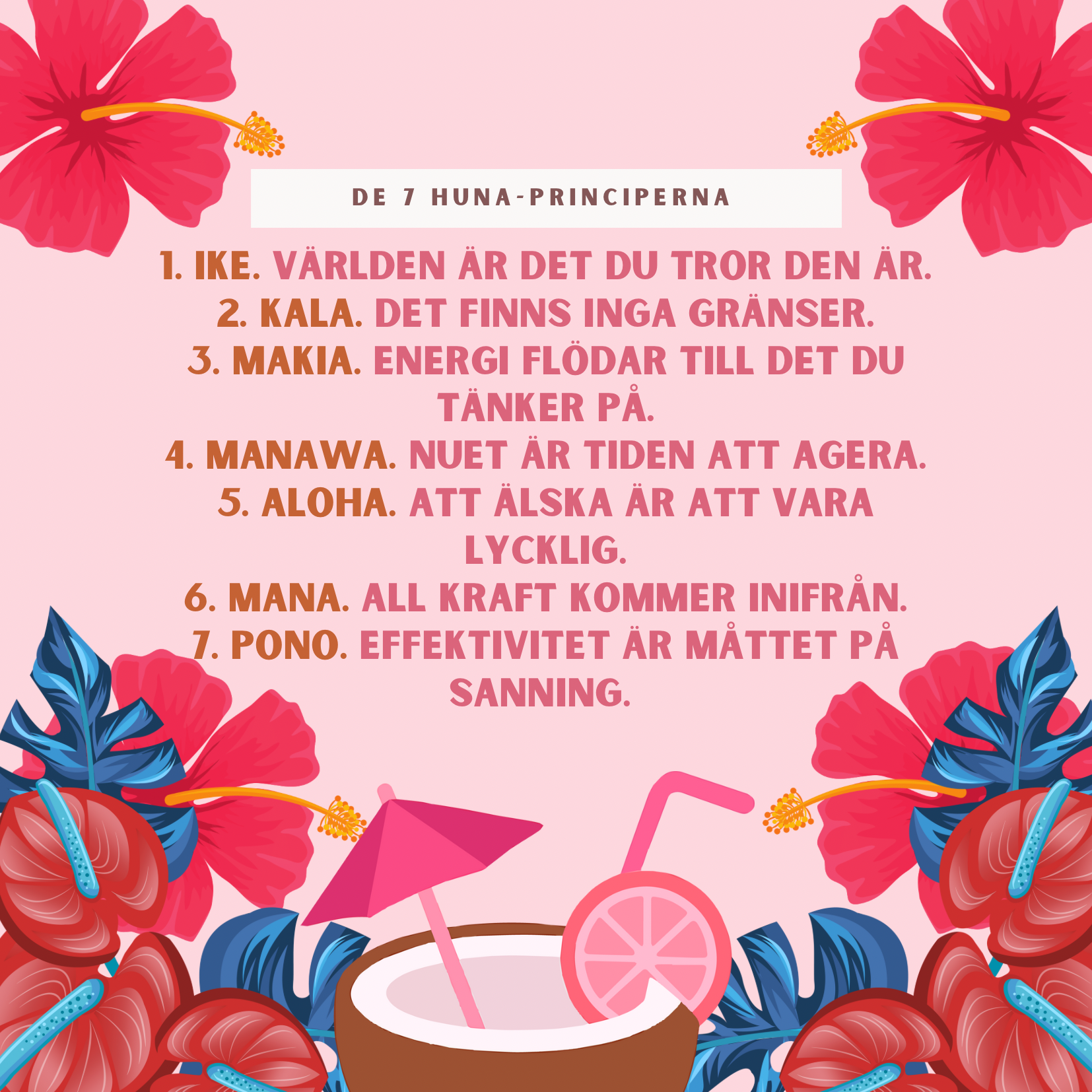 DE 7 HUNA-PRINCIPERNA

1. IKE. VÄRLDEN ÄR DET DU TROR DEN ÄR.
2. KALA. DET FINNS INGA GRÄNSER.
3. MAKIA. ENERGI FLÖDAR TILL DET DU TÄNKER PÅ.
4. MANAWA. NUET ÄR TIDEN ATT AGERA.
5. ALOHA. ATT ÄLSKA ÄR ATT VARA LYCKLIG.
6. MANA. ALL KRAFT KOMMER INIFRÅN.
7. PONO. EFFEKTIVITET ÄR MÅTTET PÅ SANNING.